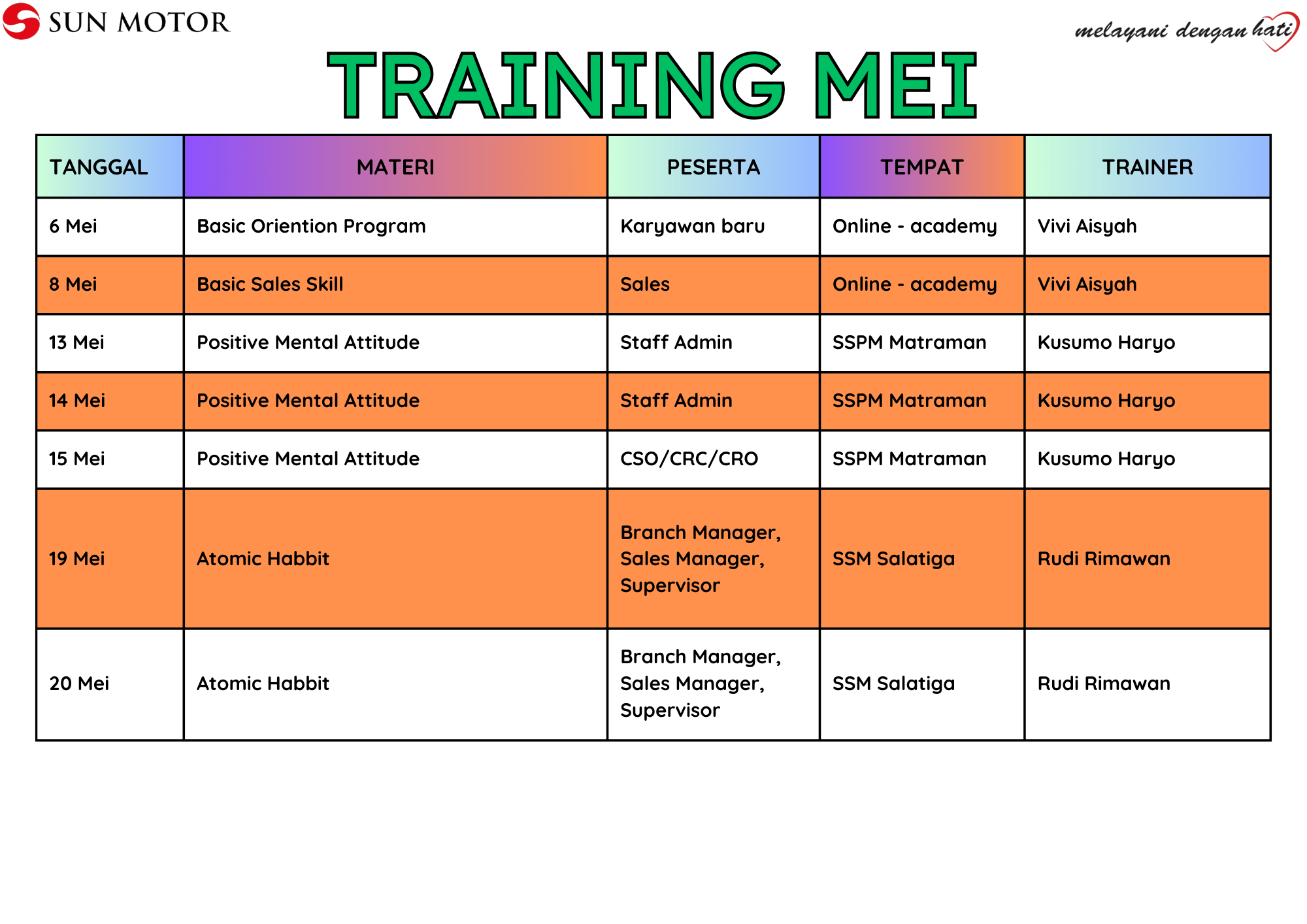 SUN MOTOR

melayani dengan hati

TRAINING MEI

| TANGGAL | MATERI | PESERTA | TEMPAT | TRAINER |
|---|---|---|---|---|
| 6 Mei | Basic Oriention Program | Karyawan baru | Online - academy | Vivi Aisyah |
| 8 Mei | Basic Sales Skill | Sales | Online - academy | Vivi Aisyah |
| 13 Mei | Positive Mental Attitude | Staff Admin | SSPM Matraman | Kusumo Haryo |
| 14 Mei | Positive Mental Attitude | Staff Admin | SSPM Matraman | Kusumo Haryo |
| 15 Mei | Positive Mental Attitude | CSO/CRC/CRO | SSPM Matraman | Kusumo Haryo |
| 19 Mei | Atomic Habbit | Branch Manager, Sales Manager, Supervisor | SSM Salatiga | Rudi Rimawan |
| 20 Mei | Atomic Habbit | Branch Manager, Sales Manager, Supervisor | SSM Salatiga | Rudi Rimawan |